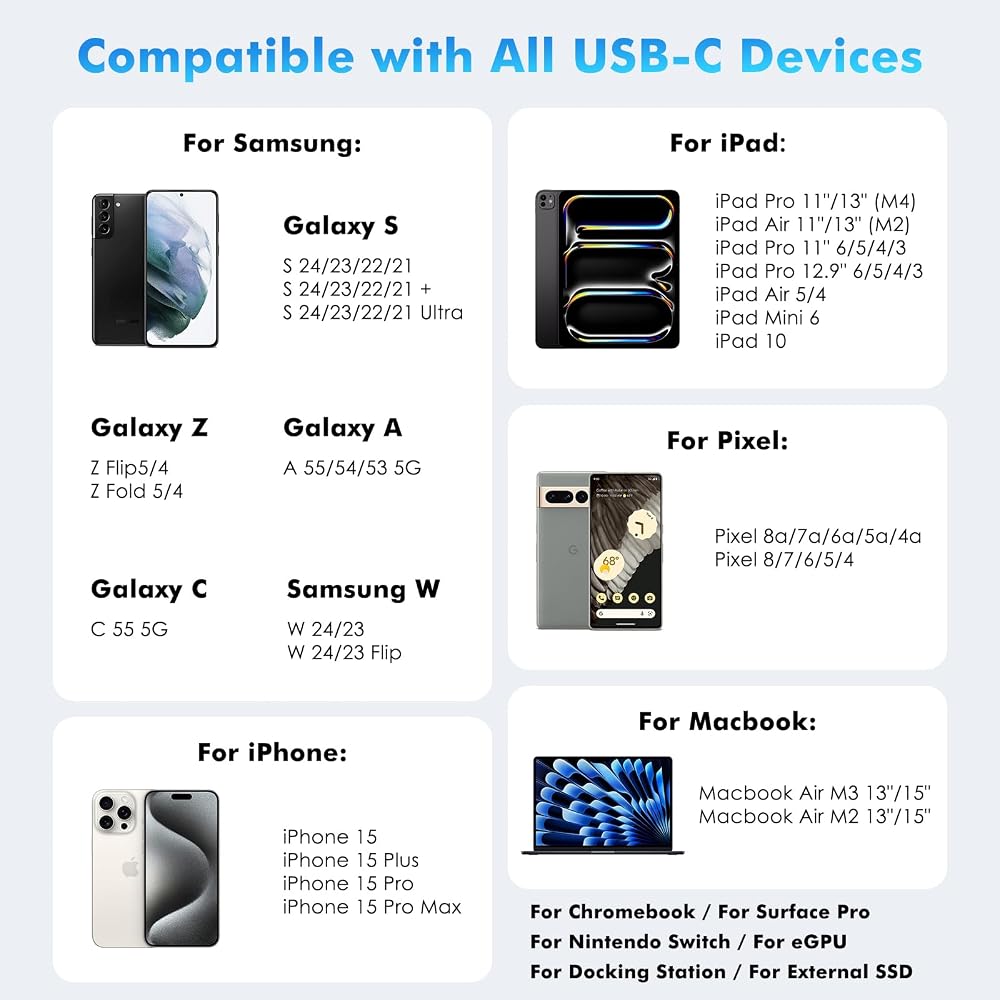 Compatible with All USB-C Devices

For Samsung:

Galaxy S

S 24/23/22/21
S 24/23/22/21 +
S 24/23/22/21 Ultra

Galaxy Z

Z Flip5/4
Z Fold 5/4

Galaxy A

A 55/54/53 5G

Galaxy C

C 55 5G

Samsung W

W 24/23
W 24/23 Flip

For iPhone:

iPhone 15
iPhone 15 Plus
iPhone 15 Pro
iPhone 15 Pro Max

For iPad:

iPad Pro 11"/13" (M4)
iPad Air 11"/13" (M2)
iPad Pro 11" 6/5/4/3
iPad Pro 12.9" 6/5/4/3
iPad Air 5/4
iPad Mini 6
iPad 10

For Pixel:

Pixel 8a/7a/6a/5a/4a
Pixel 8/7/6/5/4

For Macbook:

Macbook Air M3 13"/15"
Macbook Air M2 13"/15"

For Chromebook / For Surface Pro
For Nintendo Switch / For eGPU
For Docking Station / For External SSD